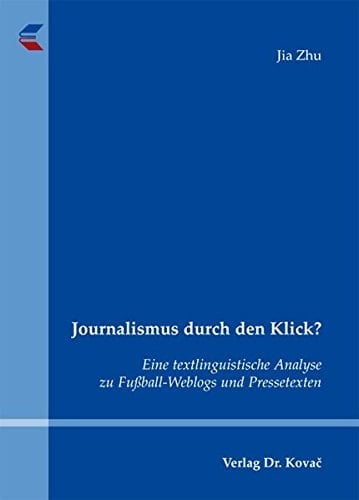 Jia Zhu

Journalismus durch den Klick?

Eine textlinguistische Analyse zu Fußball-Weblogs und Pressetexten

Verlag Dr. Kovač